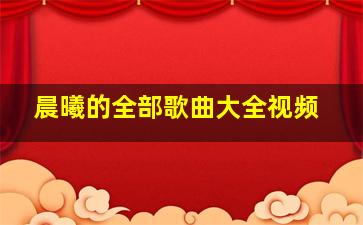 晨曦的全部歌曲大全视频